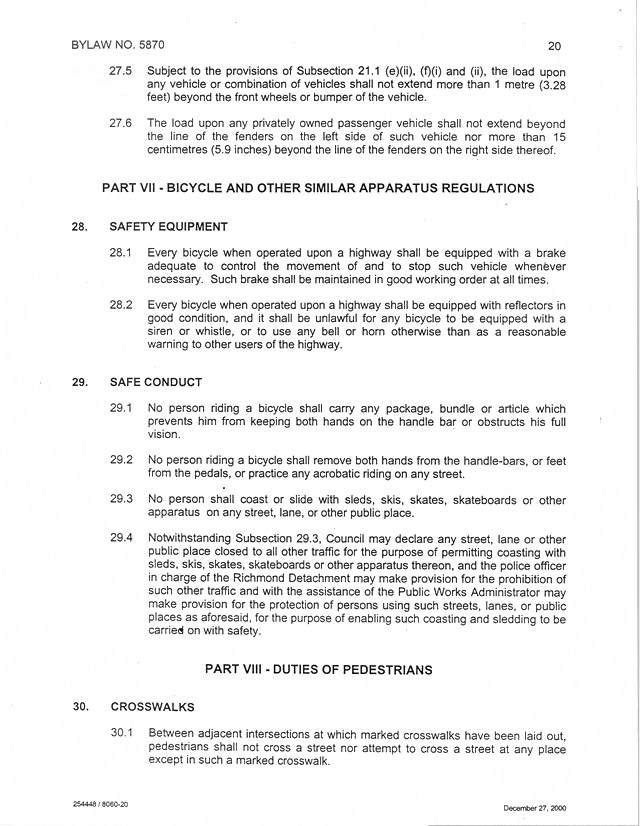 BYLAW NO. 5870 20

27.5 Subject to the provisions of Subsection 21.1 (e)(ii), (f)(i) and (ii), the load upon any vehicle or combination of vehicles shall not extend more than 1 metre (3.28 feet) beyond the front wheels or bumper of the vehicle.

27.6 The load upon any privately owned passenger vehicle shall not extend beyond the line of the fenders on the left side of such vehicle nor more than 15 centimetres (5.9 inches) beyond the line of the fenders on the right side thereof.

PART VII - BICYCLE AND OTHER SIMILAR APPARATUS REGULATIONS

28. SAFETY EQUIPMENT

28.1 Every bicycle when operated upon a highway shall be equipped with a brake adequate to control the movement of and to stop such vehicle whenever necessary. Such brake shall be maintained in good working order at all times.

28.2 Every bicycle when operated upon a highway shall be equipped with reflectors in good condition, and it shall be unlawful for any bicycle to be equipped with a siren or whistle, or to use any bell or horn otherwise than as a reasonable warning to other users of the highway.

29. SAFE CONDUCT

29.1 No person riding a bicycle shall carry any package, bundle or article which prevents him from keeping both hands on the handle bar or obstructs his full vision.

29.2 No person riding a bicycle shall remove both hands from the handle-bars, or feet from the pedals, or practice any acrobatic riding on any street.

29.3 No person shall coast or slide with sleds, skis, skates, skateboards or other apparatus on any street, lane, or other public place.

29.4 Notwithstanding Subsection 29.3, Council may declare any street, lane or other public place closed to all other traffic for the purpose of permitting coasting with sleds, skis, skates, skateboards or other apparatus thereon, and the police officer in charge of the Richmond Detachment may make provision for the prohibition of such other traffic and with the assistance of the Public Works Administrator may make provision for the protection of persons using such streets, lanes, or public places as aforesaid, for the purpose of enabling such coasting and sledding to be carried on with safety.

PART VIII - DUTIES OF PEDESTRIANS

30. CROSSWALKS

30.1 Between adjacent intersections at which marked crosswalks have been laid out, pedestrians shall not cross a street nor attempt to cross a street at any place except in such a marked crosswalk.

254448 / 8060-20 December 27, 2000